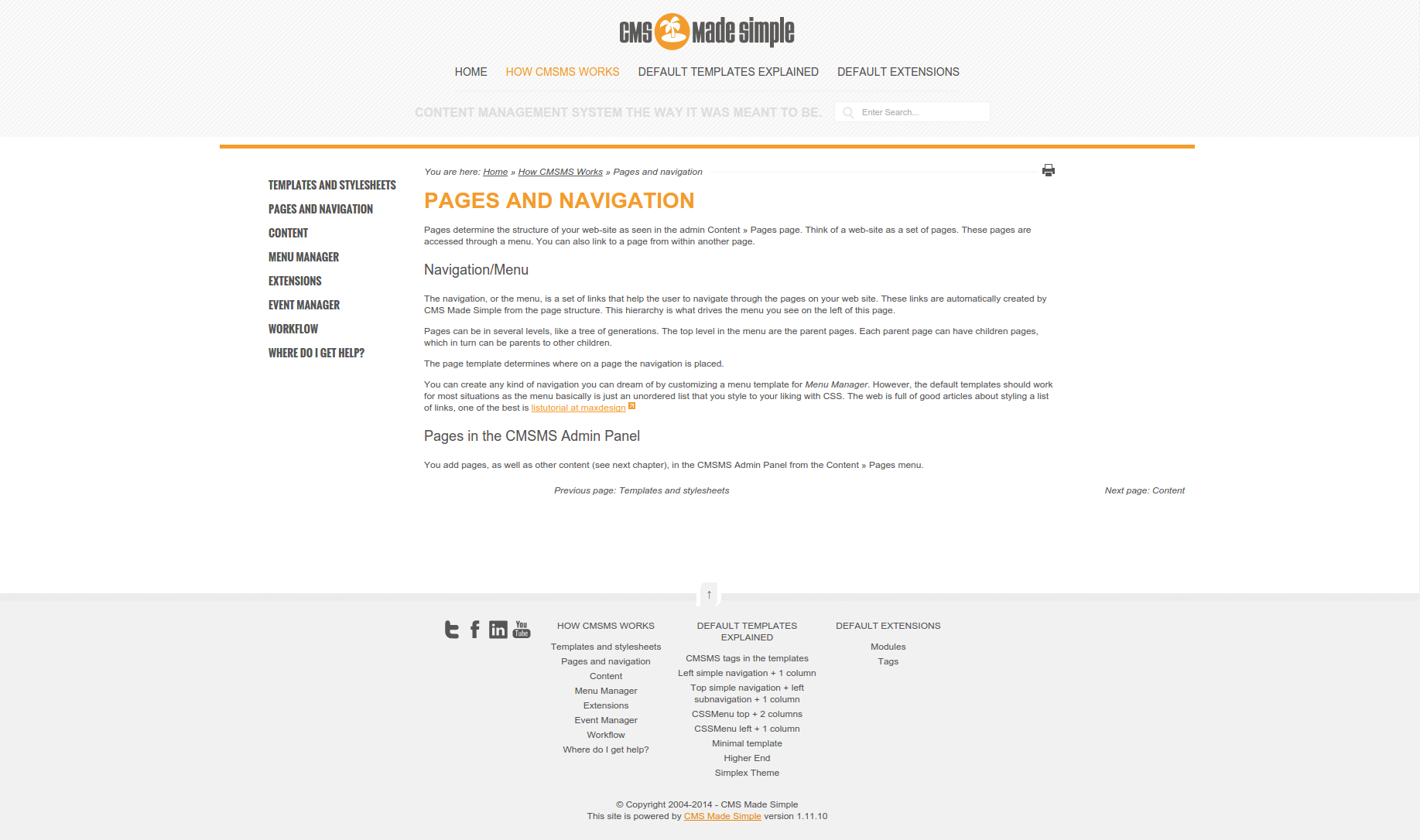 CMS made simple

HOME HOW CMSMS WORKS DEFAULT TEMPLATES EXPLAINED DEFAULT EXTENSIONS

CONTENT MANAGEMENT SYSTEM THE WAY IT WAS MEANT TO BE.

Enter Search...

TEMPLATES AND STYLESHEETS
PAGES AND NAVIGATION
CONTENT
MENU MANAGER
EXTENSIONS
EVENT MANAGER
WORKFLOW
WHERE DO I GET HELP?

You are here: Home » How CMSMS Works » Pages and navigation

PAGES AND NAVIGATION

Pages determine the structure of your web-site as seen in the admin Content » Pages page. Think of a web-site as a set of pages. These pages are accessed through a menu. You can also link to a page from within another page.

Navigation/Menu

The navigation, or the menu, is a set of links that help the user to navigate through the pages on your web site. These links are automatically created by CMS Made Simple from the page structure. This hierarchy is what drives the menu you see on the left of this page.

Pages can be in several levels, like a tree of generations. The top level in the menu are the parent pages. Each parent page can have children pages, which in turn can be parents to other children.

The page template determines where on a page the navigation is placed.

You can create any kind of navigation you can dream of by customizing a menu template for Menu Manager. However, the default templates should work for most situations as the menu basically is just an unordered list that you style to your liking with CSS. The web is full of good articles about styling a list of links, one of the best is listutorial at maxdesign

Pages in the CMSMS Admin Panel

You add pages, as well as other content (see next chapter), in the CMSMS Admin Panel from the Content » Pages menu.

Previous page: Templates and stylesheets

Next page: Content

↑

You Tube

HOW CMSMS WORKS
Templates and stylesheets
Pages and navigation
Content
Menu Manager
Extensions
Event Manager
Workflow
Where do I get help?

DEFAULT TEMPLATES EXPLAINED
CMSMS tags in the templates
Left simple navigation + 1 column
Top simple navigation + left subnavigation + 1 column
CSSMenu top + 2 columns
CSSMenu left + 1 column
Minimal template
Higher End
Simplex Theme

DEFAULT EXTENSIONS
Modules
Tags

© Copyright 2004-2014 - CMS Made Simple
This site is powered by CMS Made Simple version 1.11.10